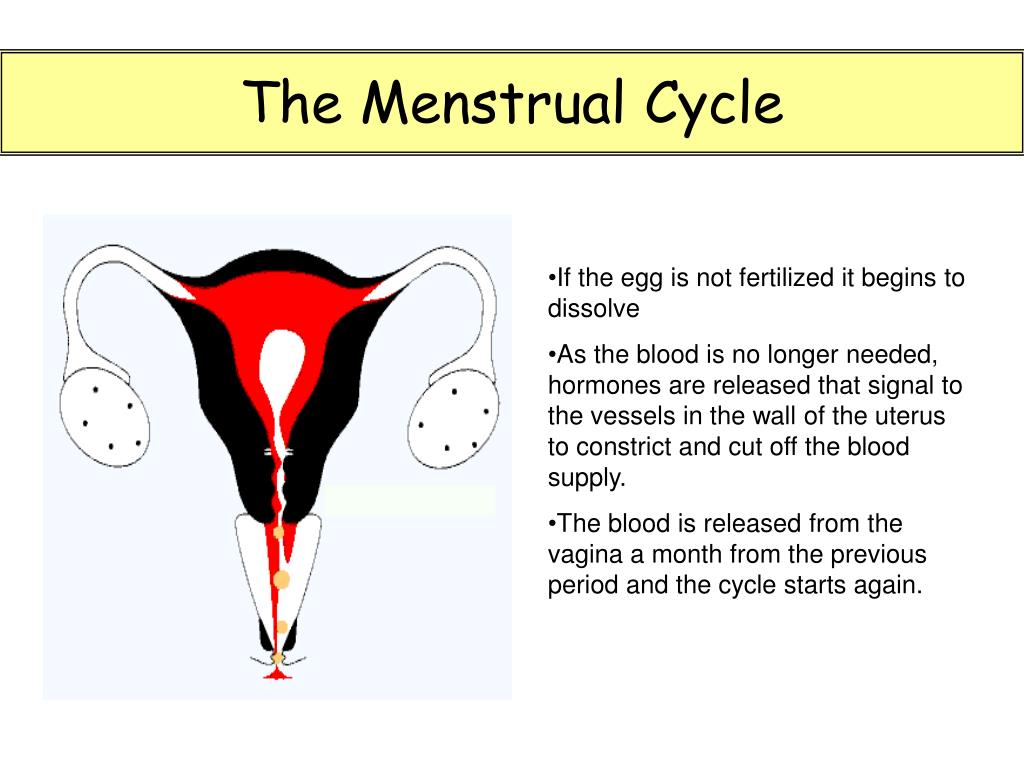 The Menstrual Cycle

•If the egg is not fertilized it begins to dissolve

•As the blood is no longer needed, hormones are released that signal to the vessels in the wall of the uterus to constrict and cut off the blood supply.

•The blood is released from the vagina a month from the previous period and the cycle starts again.